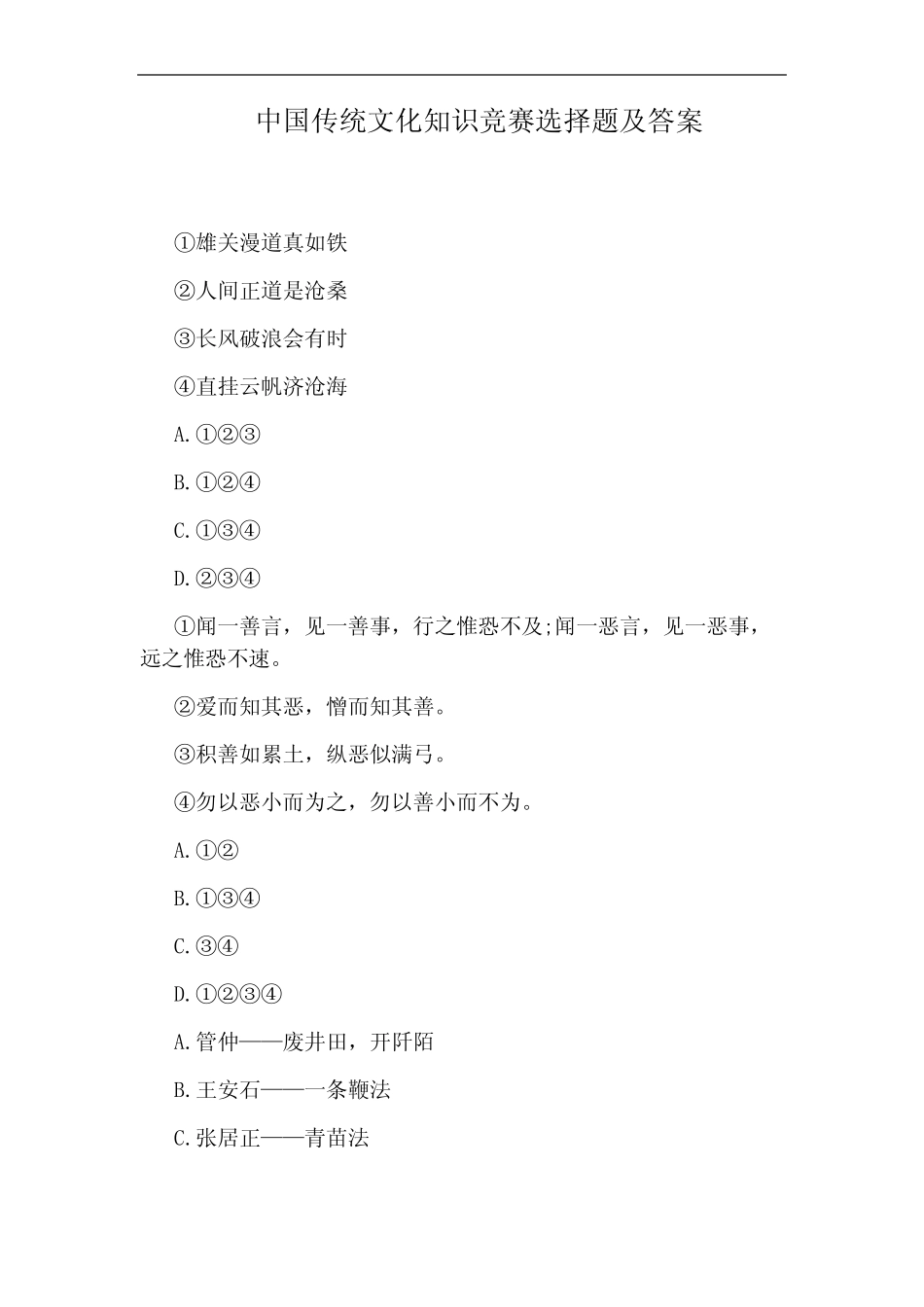 中国传统文化知识竞赛选择题及答案

①雄关漫道真如铁

②人间正道是沧桑

③长风破浪会有时

④直挂云帆济沧海

A.①②③

B.①②④

C.①③④

D.②③④

①闻一善言，见一善事，行之惟恐不及;闻一恶言，见一恶事，远之惟恐不速。

②爱而知其恶，憎而知其善。

③积善如累土，纵恶似满弓。

④勿以恶小而为之，勿以善小而不为。

A.①②

B.①③④

C.③④

D.①②③④

A.管仲——废井田，开阡陌

B.王安石——一条鞭法

C.张居正——青苗法